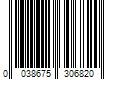 0 038675 306820